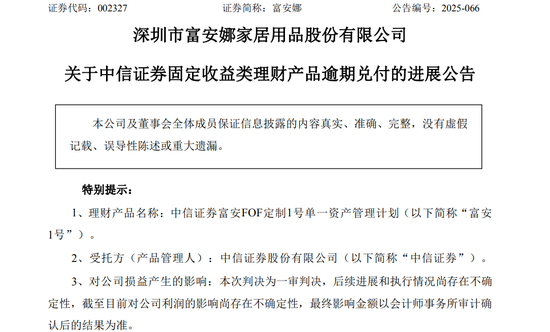 证券代码：002327　　证券简称：富安娜　　公告编号：2025-066

深圳市富安娜家居用品股份有限公司

关于中信证券固定收益类理财产品逾期兑付的进展公告

本公司及董事会全体成员保证信息披露的内容真实、准确、完整，没有虚假记载、误导性陈述或重大遗漏。

特别提示：

1、理财产品名称：中信证券富安FOF定制1号单一资产管理计划（以下简称“富安1号”）。

2、受托方（产品管理人）：中信证券股份有限公司（以下简称“中信证券”）。

3、对公司损益产生的影响：本次判决为一审判决，后续进展和执行情况尚存在不确定性，截至目前对公司利润的影响尚存在不确定性，最终影响金额以会计师事务所审计确认后的结果为准。